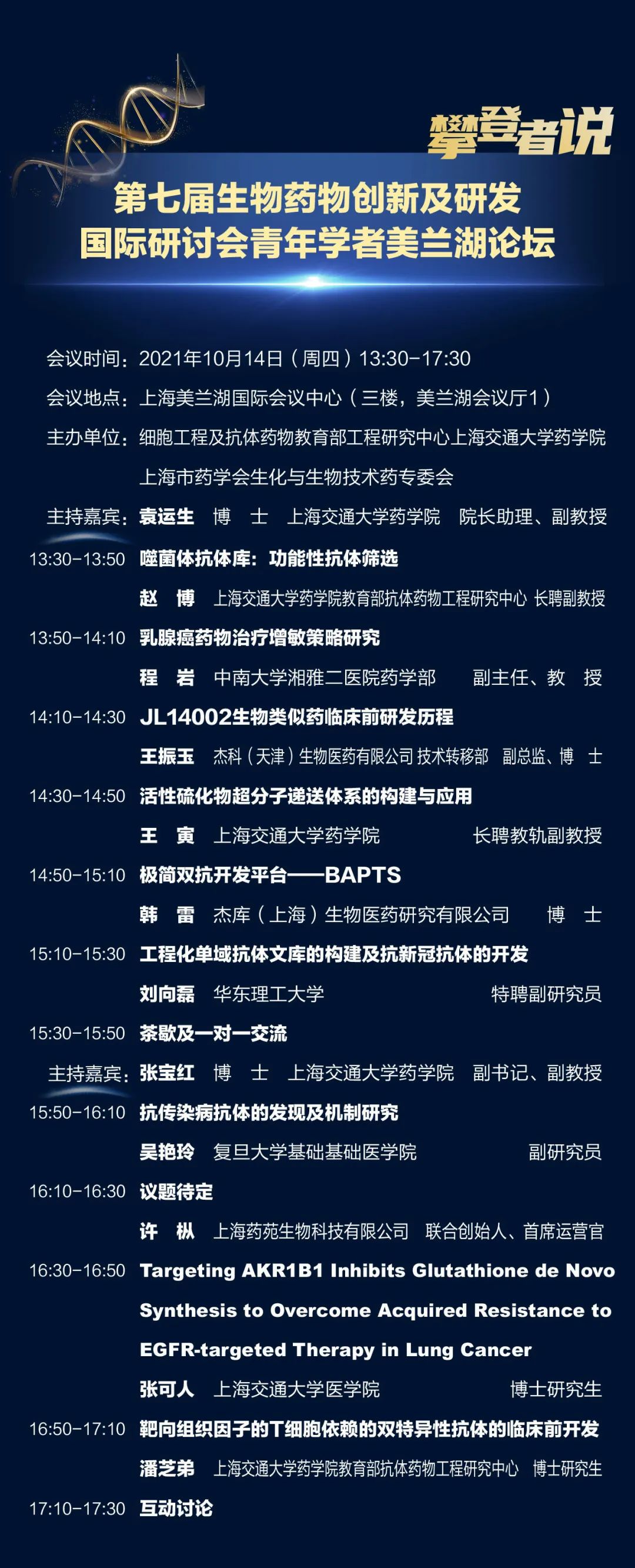 攀登者说

第七届生物药物创新及研发
国际研讨会青年学者美兰湖论坛

会议时间：2021年10月14日（周四）13:30-17:30

会议地点：上海美兰湖国际会议中心（三楼，美兰湖会议厅1）

主办单位：细胞工程及抗体药物教育部工程研究中心上海交通大学药学院
上海市药学会生化与生物技术药专委会

主持嘉宾：袁运生 博 士 上海交通大学药学院 院长助理、副教授

13:30-13:50 噬菌体抗体库：功能性抗体筛选
赵 博 上海交通大学药学院教育部抗体药物工程研究中心 长聘副教授

13:50-14:10 乳腺癌药物治疗增敏策略研究
程 岩 中南大学湘雅二医院药学部 副主任、教 授

14:10-14:30 JL14002生物类似药临床前研发历程
王振玉 杰科（天津）生物医药有限公司 技术转移部 副总监、博 士

14:30-14:50 活性硫化物超分子递送体系的构建与应用
王 寅 上海交通大学药学院 长聘教轨副教授

14:50-15:10 极简双抗开发平台——BAPTS
韩 雷 杰库（上海）生物医药研究有限公司 博 士

15:10-15:30 工程化单域抗体文库的构建及抗新冠抗体的开发
刘向磊 华东理工大学 特聘副研究员

15:30-15:50 茶歇及一对一交流

主持嘉宾：张宝红 博 士 上海交通大学药学院 副书记、副教授

15:50-16:10 抗传染病抗体的发现及机制研究
吴艳玲 复旦大学基础基础医学院 副研究员

16:10-16:30 议题待定
许 枞 上海药苑生物科技有限公司 联合创始人、首席运营官

16:30-16:50 Targeting AKR1B1 Inhibits Glutathione de Novo Synthesis to Overcome Acquired Resistance to EGFR-targeted Therapy in Lung Cancer
张可人 上海交通大学医学院 博士研究生

16:50-17:10 靶向组织因子的T细胞依赖的双特异性抗体的临床前开发
潘芝弟 上海交通大学药学院教育部抗体药物工程研究中心 博士研究生

17:10-17:30 互动讨论